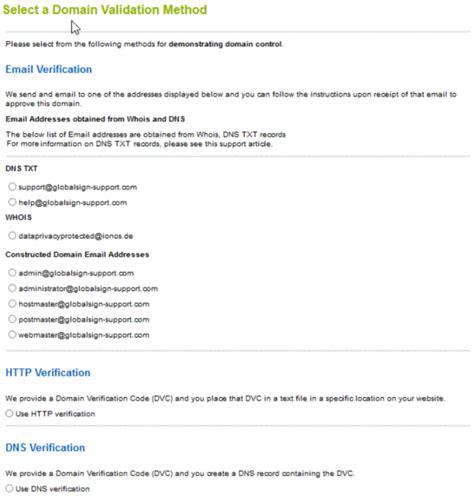 Select a Domain Validation Method

Please select from the following methods for demonstrating domain control.

Email Verification

We send and email to one of the addresses displayed below and you can follow the instructions upon receipt of that email to approve this domain.

Email Addresses obtained from Whois and DNS

The below list of Email addresses are obtained from Whois, DNS TXT records
For more information on DNS TXT records, please see this support article.

DNS TXT

support@globalsign-support.com

help@globalsign-support.com

WHOIS

dataprivacyprotected@ionos.de

Constructed Domain Email Addresses

admin@globalsign-support.com

administrator@globalsign-support.com

hostmaster@globalsign-support.com

postmaster@globalsign-support.com

webmaster@globalsign-support.com

HTTP Verification

We provide a Domain Verification Code (DVC) and you place that DVC in a text file in a specific location on your website.

Use HTTP verification

DNS Verification

We provide a Domain Verification Code (DVC) and you create a DNS record containing the DVC.

Use DNS verification